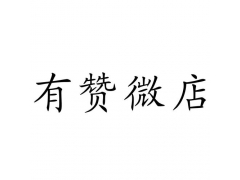 有赞微店